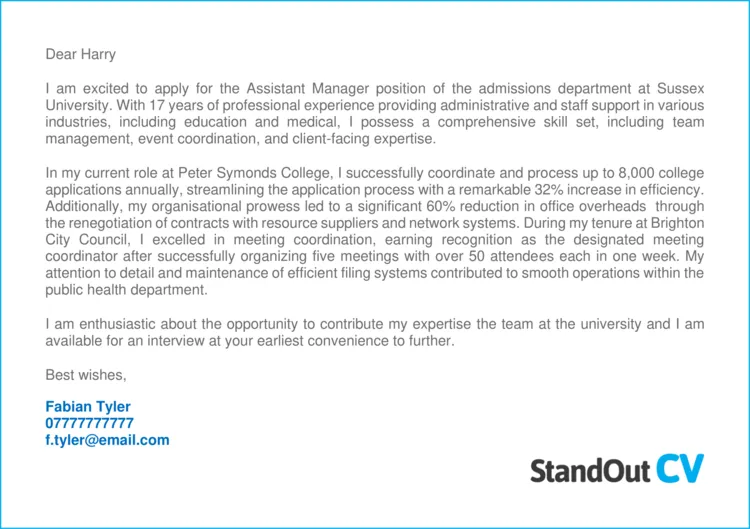 Dear Harry

I am excited to apply for the Assistant Manager position of the admissions department at Sussex University. With 17 years of professional experience providing administrative and staff support in various industries, including education and medical, I possess a comprehensive skill set, including team management, event coordination, and client-facing expertise.

In my current role at Peter Symonds College, I successfully coordinate and process up to 8,000 college applications annually, streamlining the application process with a remarkable 32% increase in efficiency. Additionally, my organisational prowess led to a significant 60% reduction in office overheads through the renegotiation of contracts with resource suppliers and network systems. During my tenure at Brighton City Council, I excelled in meeting coordination, earning recognition as the designated meeting coordinator after successfully organizing five meetings with over 50 attendees each in one week. My attention to detail and maintenance of efficient filing systems contributed to smooth operations within the public health department.

I am enthusiastic about the opportunity to contribute my expertise the team at the university and I am available for an interview at your earliest convenience to further.

Best wishes,

Fabian Tyler
07777777777
f.tyler@email.com

StandOut CV